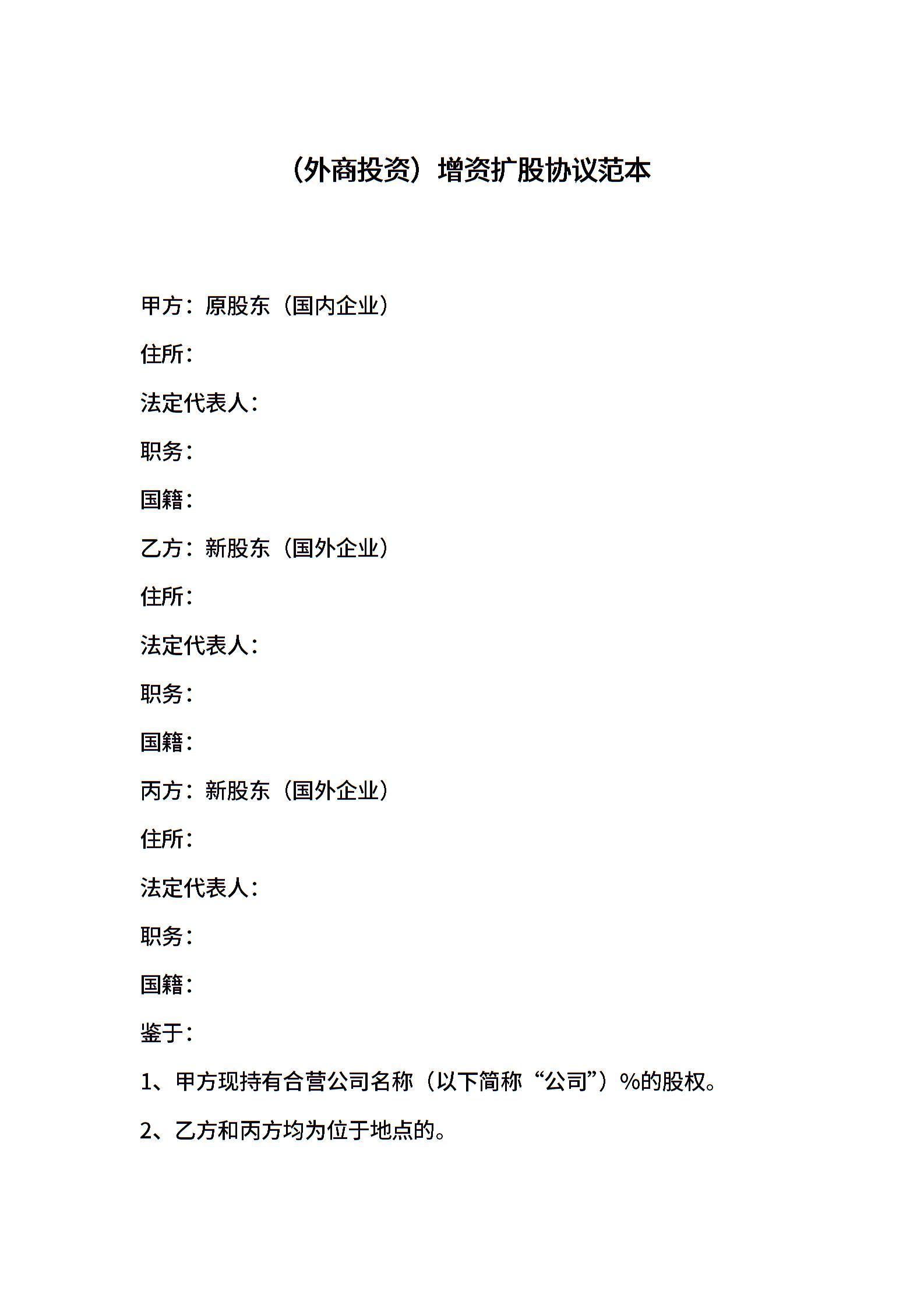 （外商投资）增资扩股协议范本

甲方：原股东（国内企业）

住所：

法定代表人：

职务：

国籍：

乙方：新股东（国外企业）

住所：

法定代表人：

职务：

国籍：

丙方：新股东（国外企业）

住所：

法定代表人：

职务：

国籍：

鉴于：

1、甲方现持有合营公司名称（以下简称“公司”）%的股权。

2、乙方和丙方均为位于地点的。